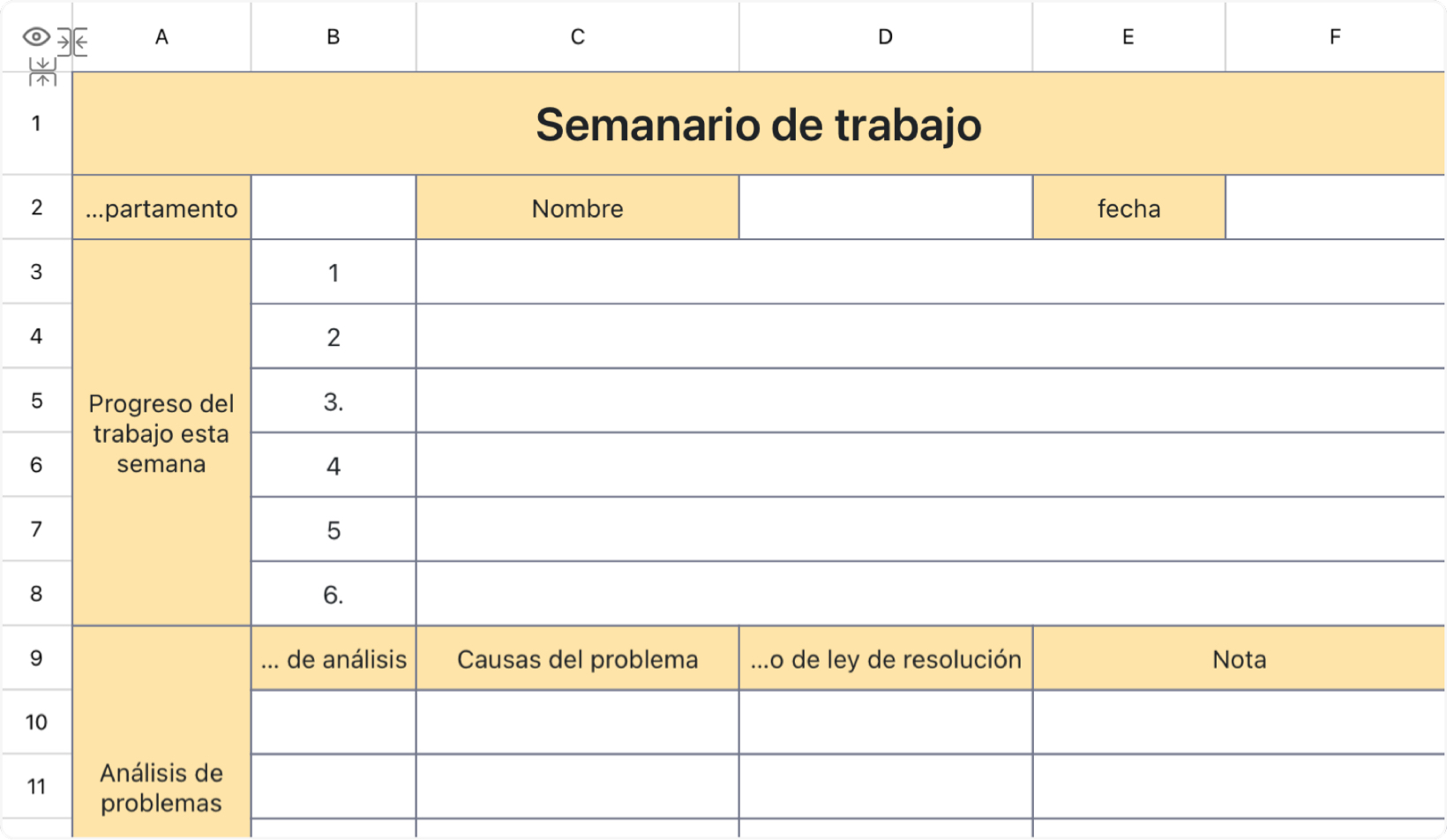 |  | A | B | C | D | E | F |
|---|---|---|---|---|---|---|
| 1 | Semanario de trabajo | | | | | |
| 2 | ...partamento | | Nombre | | fecha | |
| 3 | Progreso del trabajo esta semana | 1 | | | | |
| 4 | | 2 | | | | |
| 5 | | 3. | | | | |
| 6 | | 4 | | | | |
| 7 | | 5 | | | | |
| 8 | | 6. | | | | |
| 9 | Análisis de problemas | ... de análisis | Causas del problema | ...o de ley de resolución | Nota | |
| 10 | | | | | | |
| 11 | | | | | | |